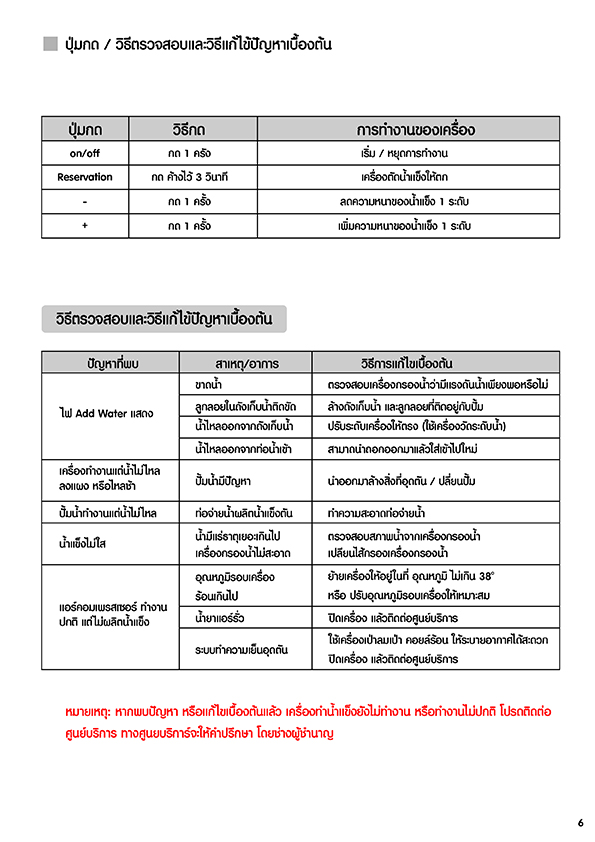 ปุ่มกด / วิธีตรวจสอบและวิธีแก้ไขปัญหาเบื้องต้น

| ปุ่มกด | วิธีกด | การทำงานของเครื่อง |
|---|---|---|
| on/off | กด 1 ครั้ง | เริ่ม / หยุดการทำงาน |
| Reservation | กด ค้างไว้ 3 วินาที | เครื่องตัดน้ำแข็งให้ตก |
| - | กด 1 ครั้ง | ลดความหนาของน้ำแข็ง 1 ระดับ |
| + | กด 1 ครั้ง | เพิ่มความหนาของน้ำแข็ง 1 ระดับ |

วิธีตรวจสอบและวิธีแก้ไขปัญหาเบื้องต้น

| ปัญหาที่พบ | สาเหตุ/อาการ | วิธีการแก้ไขเบื้องต้น |
|---|---|---|
| ไฟ Add Water แสดง | ขาดน้ำ | ตรวจสอบเครื่องกรองน้ำว่ามีแรงดันน้ำเพียงพอหรือไม่ |
| | ลูกลอยในถังเก็บน้ำติดขัด | ล้างถังเก็บน้ำ และลูกลอยที่ติดอยู่กับปั๊ม |
| | น้ำไหลออกจากถังเก็บน้ำ | ปรับระดับเครื่องให้ตรง (ใช้เครื่องวัดระดับน้ำ) |
| | น้ำไหลออกจากท่อน้ำเข้า | สามารถนำถอดออกมาแล้วใส่เข้าไปใหม่ |
| เครื่องทำงานแต่น้ำไม่ไหลลงแผง หรือไหลช้า | ปั๊มน้ำมีปัญหา | นำออกมาล้างสิ่งที่อุดตัน / เปลี่ยนปั๊ม |
| ปั๊มน้ำทำงานแต่น้ำไม่ไหล | ท่อจ่ายน้ำผลิตน้ำแข็งตัน | ทำความสะอาดท่อจ่ายน้ำ |
| น้ำแข็งไม่ใส | น้ำมีแร่ธาตุเยอะเกินไป เครื่องกรองน้ำไม่สะอาด | ตรวจสอบสภาพน้ำจากเครื่องกรองน้ำ เปลี่ยนไส้กรองเครื่องกรองน้ำ |
| แอร์คอมเพรสเซอร์ ทำงานปกติ แต่ไม่ผลิตน้ำแข็ง | อุณหภูมิรอบเครื่องร้อนเกินไป | ย้ายเครื่องให้อยู่ในที่ อุณหภูมิ ไม่เกิน 38° หรือ ปรับอุณหภูมิรอบเครื่องให้เหมาะสม |
| | น้ำยาแอร์รั่ว | ปิดเครื่อง แล้วติดต่อศูนย์บริการ |
| | ระบบทำความเย็นอุดตัน | ใช้เครื่องเป่าลมเป่า คอยล์ร้อน ให้ระบายอากาศได้สะดวก ปิดเครื่อง แล้วติดต่อศูนย์บริการ |

หมายเหตุ: หากพบปัญหา หรือแก้ไขเบื้องต้นแล้ว เครื่องทำน้ำแข็งยังไม่ทำงาน หรือทำงานไม่ปกติ โปรดติดต่อศูนย์บริการ ทางศูนย์บริการจะให้คำปรึกษา โดยช่างผู้ชำนาญ

6